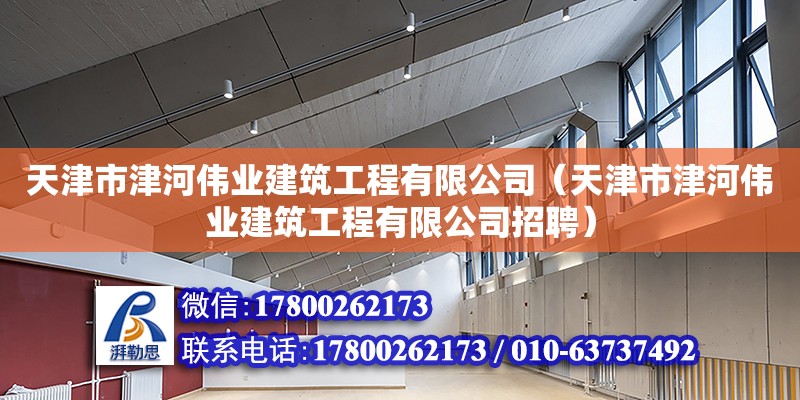 天津市津河伟业建筑工程有限公司（天津市津河伟业建筑工程有限公司招聘）

湃勒思

微信：17800262173

联系电话：17800262173 / 010-63737492